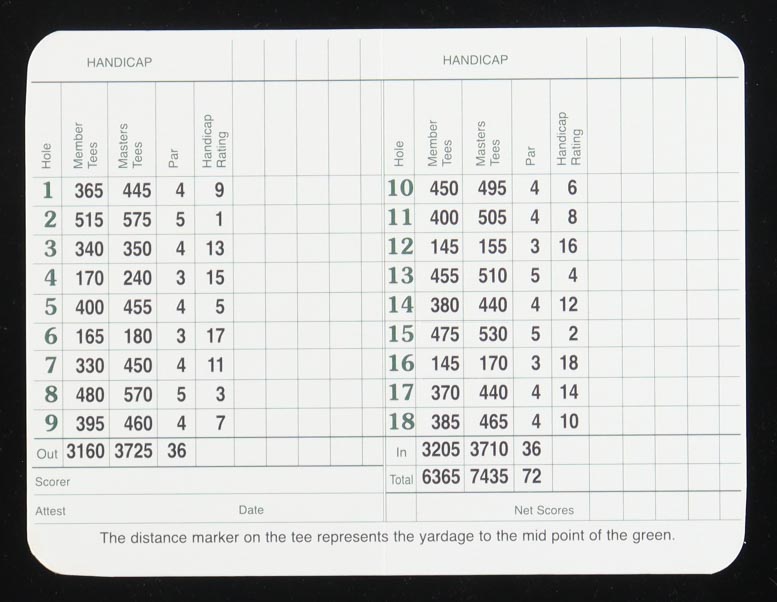 HANDICAP

| Hole | Member Tees | Masters Tees | Par | Handicap Rating |
|---|---|---|---|---|
| 1 | 365 | 445 | 4 | 9 |
| 2 | 515 | 575 | 5 | 1 |
| 3 | 340 | 350 | 4 | 13 |
| 4 | 170 | 240 | 3 | 15 |
| 5 | 400 | 455 | 4 | 5 |
| 6 | 165 | 180 | 3 | 17 |
| 7 | 330 | 450 | 4 | 11 |
| 8 | 480 | 570 | 5 | 3 |
| 9 | 395 | 460 | 4 | 7 |
| Out | 3160 | 3725 | 36 | |

Scorer

Attest Date

HANDICAP

| Hole | Member Tees | Masters Tees | Par | Handicap Rating |
|---|---|---|---|---|
| 10 | 450 | 495 | 4 | 6 |
| 11 | 400 | 505 | 4 | 8 |
| 12 | 145 | 155 | 3 | 16 |
| 13 | 455 | 510 | 5 | 4 |
| 14 | 380 | 440 | 4 | 12 |
| 15 | 475 | 530 | 5 | 2 |
| 16 | 145 | 170 | 3 | 18 |
| 17 | 370 | 440 | 4 | 14 |
| 18 | 385 | 465 | 4 | 10 |
| In | 3205 | 3710 | 36 | |
| Total | 6365 | 7435 | 72 | |

Net Scores

The distance marker on the tee represents the yardage to the mid point of the green.